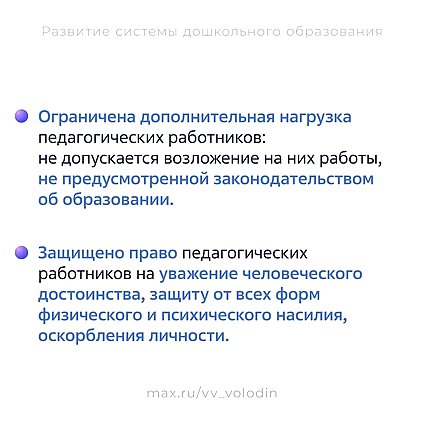 Развитие системы дошкольного образования

Ограничена дополнительная нагрузка педагогических работников: не допускается возложение на них работы, не предусмотренной законодательством об образовании.

Защищено право педагогических работников на уважение человеческого достоинства, защиту от всех форм физического и психического насилия, оскорбления личности.

max.ru/vv_volodin